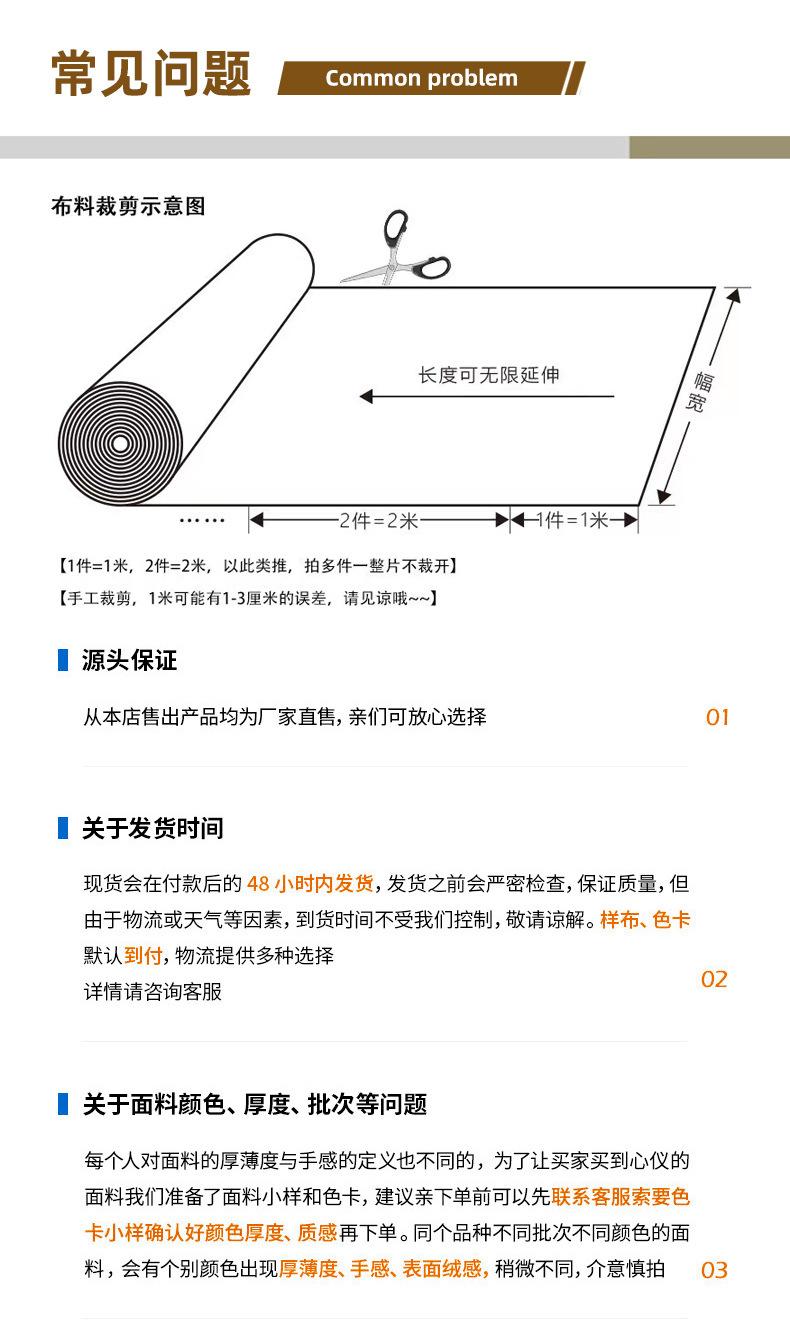 常见问题 Common problem

布料裁剪示意图

长度可无限延伸

幅宽

……

2件=2米

1件=1米

【1件=1米，2件=2米，以此类推，拍多件一整片不裁开】

【手工裁剪，1米可能有1-3厘米的误差，请见谅哦~~】

源头保证

从本店售出产品均为厂家直售，亲们可放心选择

01

关于发货时间

现货会在付款后的 48 小时内发货，发货之前会严密检查，保证质量，但由于物流或天气等因素，到货时间不受我们控制，敬请谅解。样布、色卡默认到付，物流提供多种选择

详情请咨询客服

02

关于面料颜色、厚度、批次等问题

每个人对面料的厚薄度与手感的定义也不同的，为了让买家买到心仪的面料我们准备了面料小样和色卡，建议亲下单前可以先联系客服索要色卡小样确认好颜色厚度、质感再下单。同个品种不同批次不同颜色的面料，会有个别颜色出现厚薄度、手感、表面绒感，稍微不同，介意慎拍

03